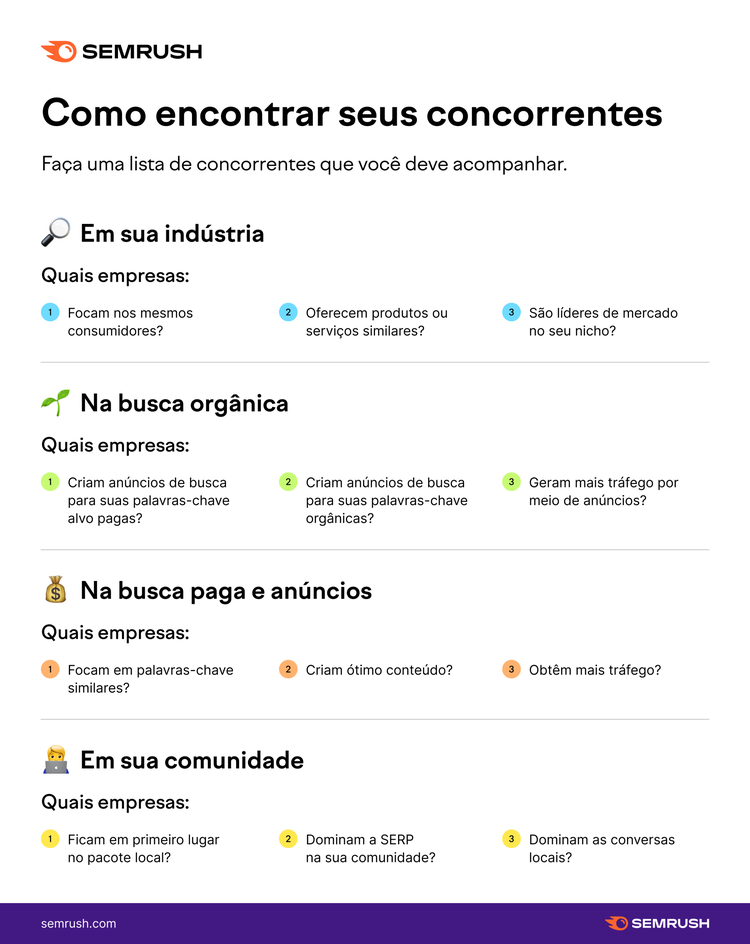 SEMRUSH

Como encontrar seus concorrentes

Faça uma lista de concorrentes que você deve acompanhar.

Em sua indústria

Quais empresas:

1 Focam nos mesmos consumidores?

2 Oferecem produtos ou serviços similares?

3 São líderes de mercado no seu nicho?

Na busca orgânica

Quais empresas:

1 Criam anúncios de busca para suas palavras-chave alvo pagas?

2 Criam anúncios de busca para suas palavras-chave orgânicas?

3 Geram mais tráfego por meio de anúncios?

Na busca paga e anúncios

Quais empresas:

1 Focam em palavras-chave similares?

2 Criam ótimo conteúdo?

3 Obtêm mais tráfego?

Em sua comunidade

Quais empresas:

1 Ficam em primeiro lugar no pacote local?

2 Dominam a SERP na sua comunidade?

3 Dominam as conversas locais?

semrush.com

SEMRUSH